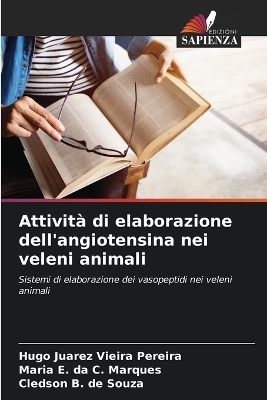 EDIZIONI
SAPIENZA

Attività di elaborazione dell'angiotensina nei veleni animali

Sistemi di elaborazione dei vasopeptidi nei veleni animali

Hugo Juarez Vieira Pereira
Maria E. da C. Marques
Cledson B. de Souza